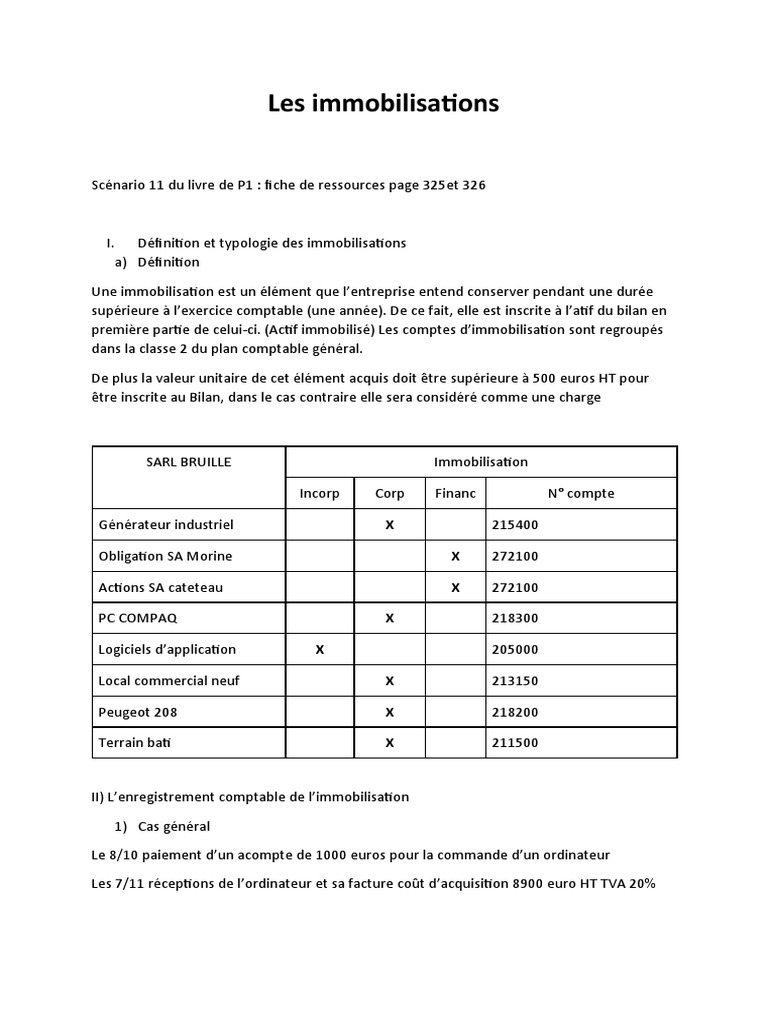 Les immobilisations

Scénario 11 du livre de P1 : fiche de ressources page 325et 326

I. Définition et typologie des immobilisations
a) Définition

Une immobilisation est un élément que l'entreprise entend conserver pendant une durée supérieure à l'exercice comptable (une année). De ce fait, elle est inscrite à l'atif du bilan en première partie de celui-ci. (Actif immobilisé) Les comptes d'immobilisation sont regroupés dans la classe 2 du plan comptable général.

De plus la valeur unitaire de cet élément acquis doit être supérieure à 500 euros HT pour être inscrite au Bilan, dans le cas contraire elle sera considéré comme une charge

| SARL BRUILLE | Immobilisation | | | |
|---|---|---|---|---|
| | Incorp | Corp | Financ | N° compte |
| Générateur industriel | | X | | 215400 |
| Obligation SA Morine | | | X | 272100 |
| Actions SA cateteau | | | X | 272100 |
| PC COMPAQ | | X | | 218300 |
| Logiciels d'application | X | | | 205000 |
| Local commercial neuf | | X | | 213150 |
| Peugeot 208 | | X | | 218200 |
| Terrain bati | | X | | 211500 |

II) L'enregistrement comptable de l'immobilisation

1) Cas général

Le 8/10 paiement d'un acompte de 1000 euros pour la commande d'un ordinateur

Les 7/11 réceptions de l'ordinateur et sa facture coût d'acquisition 8900 euro HT TVA 20%